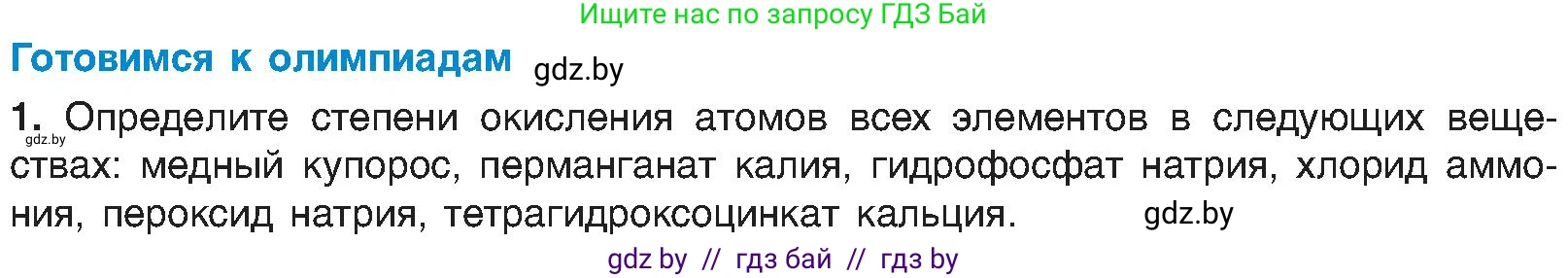 Ищите нас по запросу ГДЗ Бай

Готовимся к олимпиадам gdz.by

1. Определите степени окисления атомов всех элементов в следующих веществах: медный купорос, перманганат калия, гидрофосфат натрия, хлорид аммония, пероксид натрия, тетрагидроксоцинкат кальция. gdz.by

gdz.by

gdz by // гдз бай // гдз by